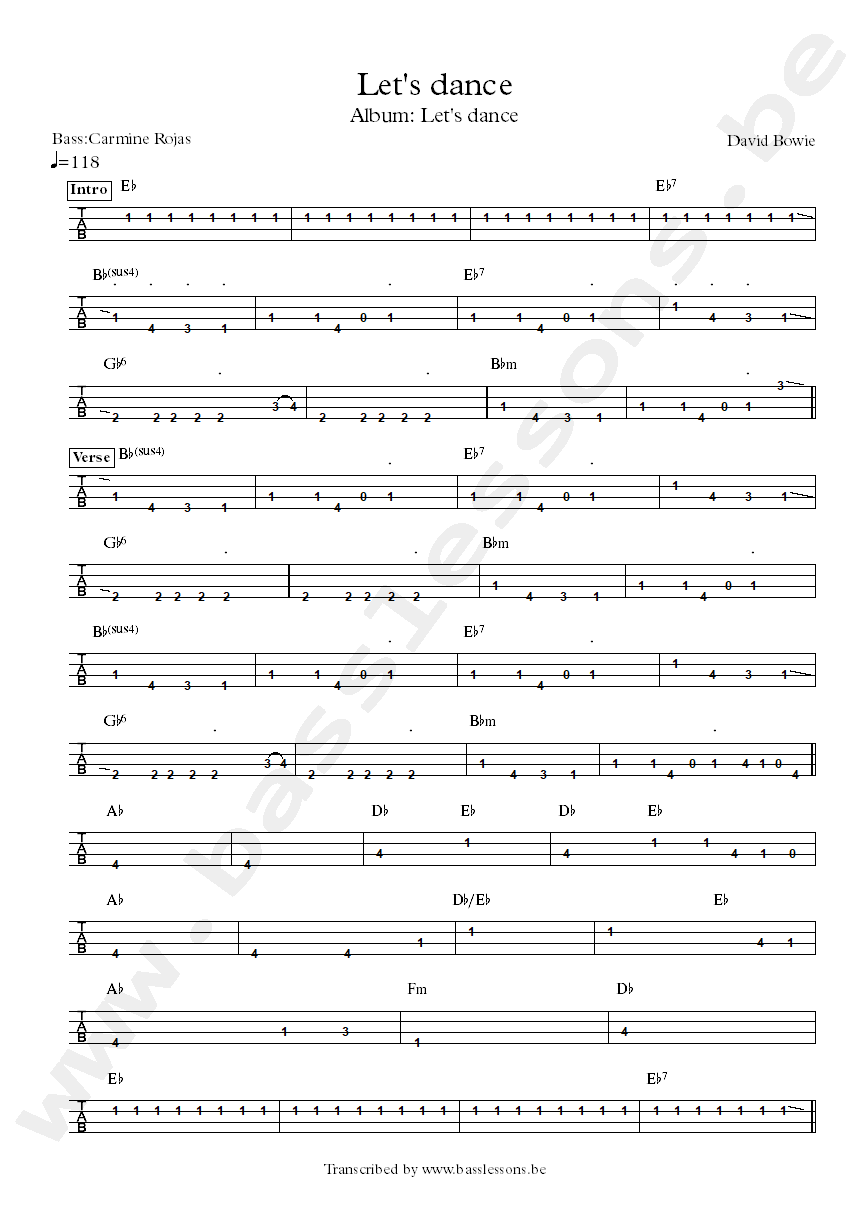 Let's dance
Album: Let's dance

Bass:Carmine Rojas

David Bowie

♩=118

Intro E♭

E♭7

T A B 1 1 1 1 1 1 1 1 | 1 1 1 1 1 1 1 1 | 1 1 1 1 1 1 1 1 | 1 1 1 1 1 1 1

B♭(sus4) E♭7

T A B 1 4 3 1 | 1 1 4 0 1 | 1 1 4 0 1 | 1 4 3 1

G♭6 B♭m

T A B 2 2 2 2 2 3 4 | 2 2 2 2 2 | 1 4 3 1 | 1 1 4 0 1 3

Verse B♭(sus4) E♭7

T A B 1 4 3 1 | 1 1 4 0 1 | 1 1 4 0 1 | 1 4 3 1

G♭6 B♭m

T A B 2 2 2 2 2 | 2 2 2 2 2 | 1 4 3 1 | 1 1 4 0 1

B♭(sus4) E♭7

T A B 1 4 3 1 | 1 1 4 0 1 | 1 1 4 0 1 | 1 4 3 1

G♭6 B♭m

T A B 2 2 2 2 2 3 4 | 2 2 2 2 2 | 1 4 3 1 | 1 1 4 0 1 4 1 0 4

A♭ D♭ E♭ D♭ E♭

T A B 4 | 4 | 4 1 | 4 1 1 4 1 0

A♭ D♭/E♭ E♭

T A B 4 | 4 4 1 | 1 | 1 4 1

A♭ Fm D♭

T A B 4 1 3 | 1 | 4

E♭ E♭7

T A B 1 1 1 1 1 1 1 1 | 1 1 1 1 1 1 1 1 | 1 1 1 1 1 1 1 1 | 1 1 1 1 1 1 1

Transcribed by www.basslessons.be

www.basslessons.be